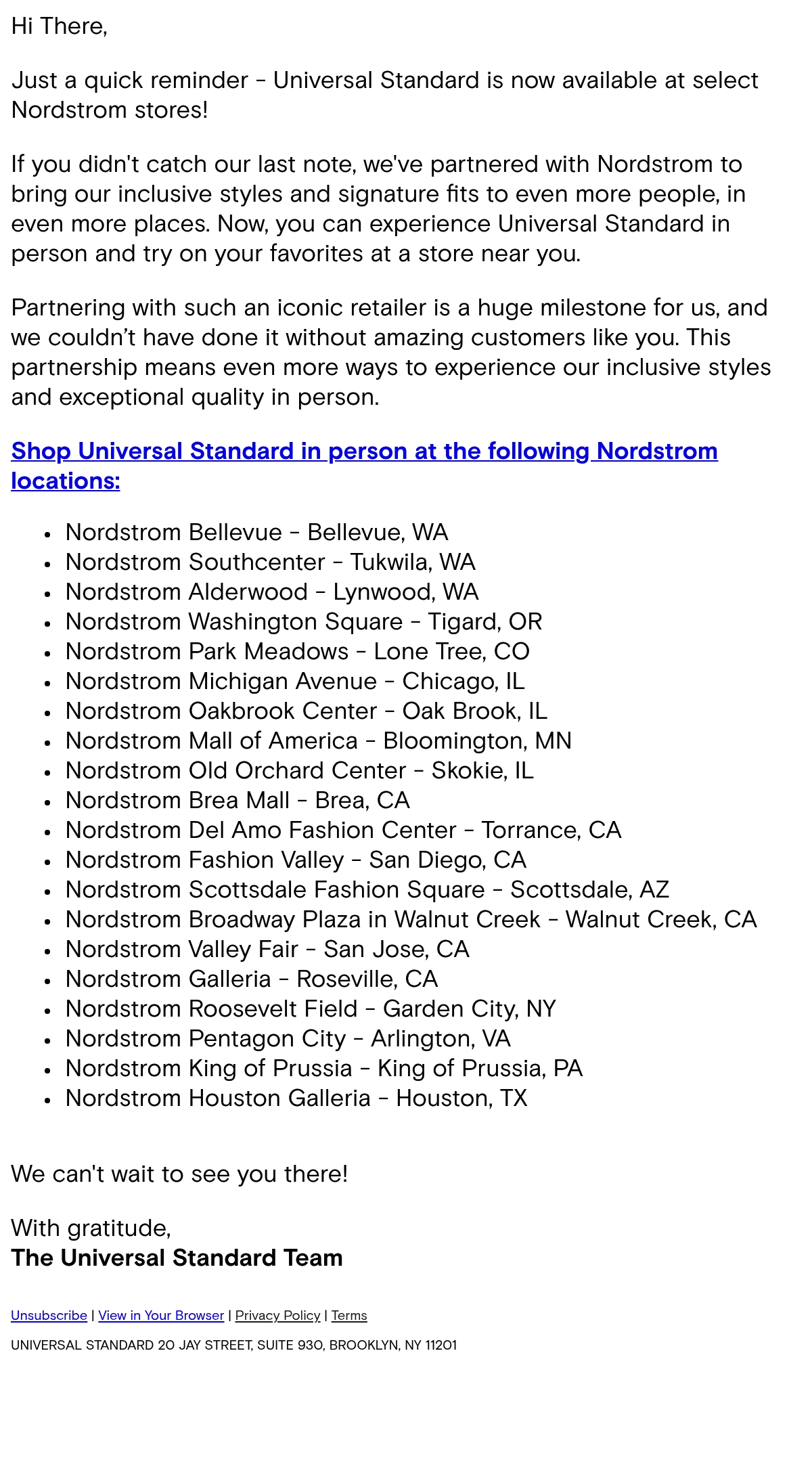 Hi There,

Just a quick reminder - Universal Standard is now available at select Nordstrom stores!

If you didn't catch our last note, we've partnered with Nordstrom to bring our inclusive styles and signature fits to even more people, in even more places. Now, you can experience Universal Standard in person and try on your favorites at a store near you.

Partnering with such an iconic retailer is a huge milestone for us, and we couldn't have done it without amazing customers like you. This partnership means even more ways to experience our inclusive styles and exceptional quality in person.

Shop Universal Standard in person at the following Nordstrom locations:

• Nordstrom Bellevue - Bellevue, WA
• Nordstrom Southcenter - Tukwila, WA
• Nordstrom Alderwood - Lynwood, WA
• Nordstrom Washington Square - Tigard, OR
• Nordstrom Park Meadows - Lone Tree, CO
• Nordstrom Michigan Avenue - Chicago, IL
• Nordstrom Oakbrook Center - Oak Brook, IL
• Nordstrom Mall of America - Bloomington, MN
• Nordstrom Old Orchard Center - Skokie, IL
• Nordstrom Brea Mall - Brea, CA
• Nordstrom Del Amo Fashion Center - Torrance, CA
• Nordstrom Fashion Valley - San Diego, CA
• Nordstrom Scottsdale Fashion Square - Scottsdale, AZ
• Nordstrom Broadway Plaza in Walnut Creek - Walnut Creek, CA
• Nordstrom Valley Fair - San Jose, CA
• Nordstrom Galleria - Roseville, CA
• Nordstrom Roosevelt Field - Garden City, NY
• Nordstrom Pentagon City - Arlington, VA
• Nordstrom King of Prussia - King of Prussia, PA
• Nordstrom Houston Galleria - Houston, TX

We can't wait to see you there!

With gratitude,
The Universal Standard Team

Unsubscribe | View in Your Browser | Privacy Policy | Terms

UNIVERSAL STANDARD 20 JAY STREET, SUITE 930, BROOKLYN, NY 11201